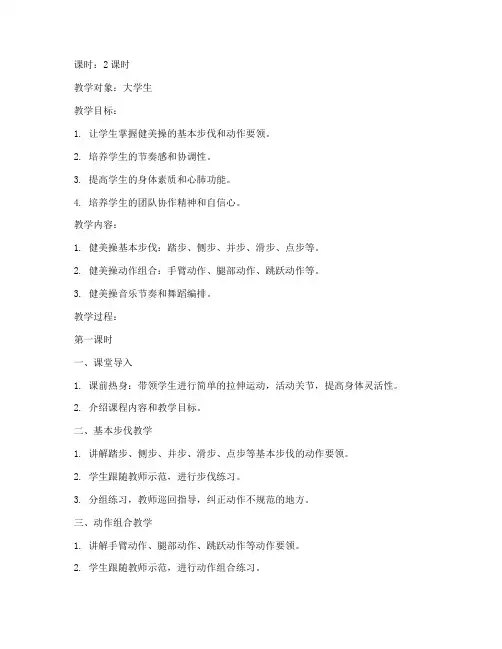 课时：2 课时

教学对象：大学生

教学目标：

1. 让学生掌握健美操的基本步伐和动作要领。

2. 培养学生的节奏感和协调性。

3. 提高学生的身体素质和心肺功能。

4. 培养学生的团队协作精神和自信心。

教学内容：

1. 健美操基本步伐：踏步、侧步、并步、滑步、点步等。

2. 健美操动作组合：手臂动作、腿部动作、跳跃动作等。

3. 健美操音乐节奏和舞蹈编排。

教学过程：

第一课时

一、课堂导入

1. 课前热身：带领学生进行简单的拉伸运动，活动关节，提高身体灵活性。

2. 介绍课程内容和教学目标。

二、基本步伐教学

1. 讲解踏步、侧步、并步、滑步、点步等基本步伐的动作要领。

2. 学生跟随教师示范，进行步伐练习。

3. 分组练习，教师巡回指导，纠正动作不规范的地方。

三、动作组合教学

1. 讲解手臂动作、腿部动作、跳跃动作等动作要领。

2. 学生跟随教师示范，进行动作组合练习。